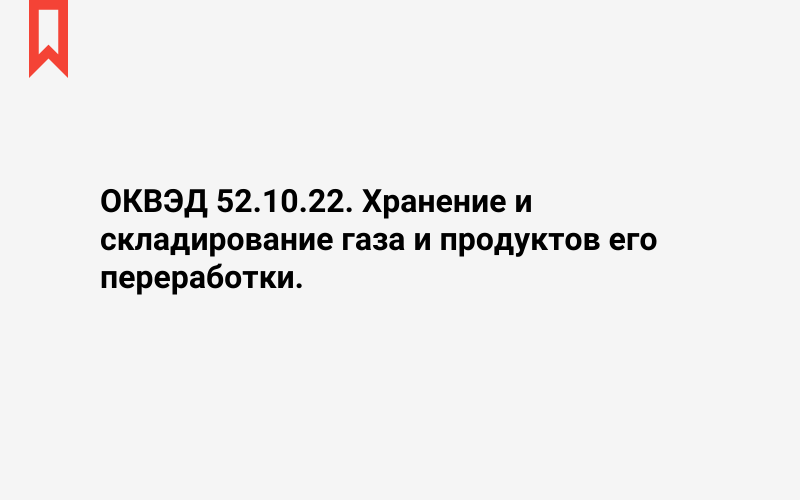 ОКВЭД 52.10.22. Хранение и складирование газа и продуктов его переработки.